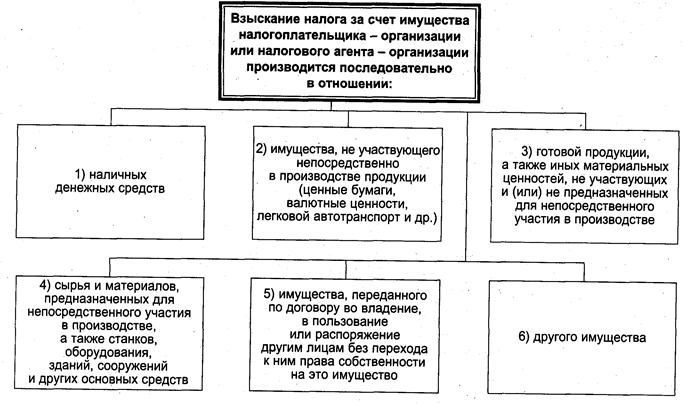 Взыскание налога за счет имущества налогоплательщика – организации или налогового агента – организации производится последовательно в отношении:

1) наличных денежных средств

2) имущества, не участвующего непосредственно в производстве продукции (ценные бумаги, валютные ценности, легковой автотранспорт и др.)

3) готовой продукции, а также иных материальных ценностей, не участвующих и (или) не предназначенных для непосредственного участия в производстве

4) сырья и материалов, предназначенных для непосредственного участия в производстве, а также станков, оборудования, зданий, сооружений и других основных средств

5) имущества, переданного по договору во владение, в пользование или распоряжение другим лицам без перехода к ним права собственности на это имущество

6) другого имущества